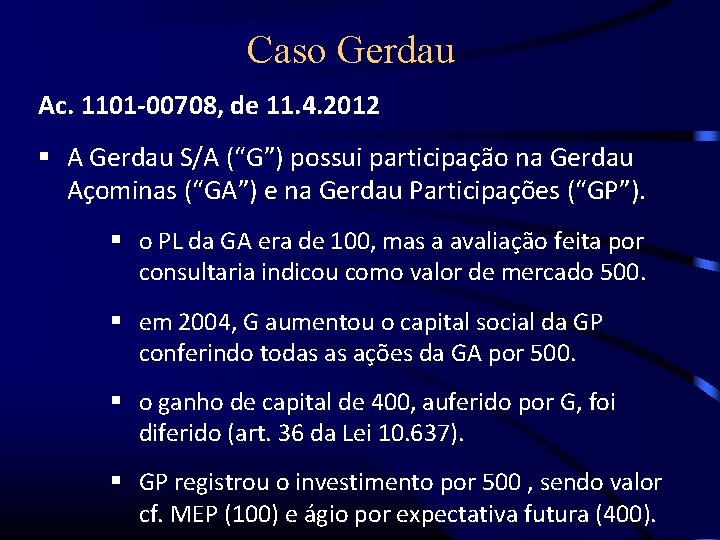 Caso Gerdau

Ac. 1101-00708, de 11.4.2012

▪ A Gerdau S/A (“G”) possui participação na Gerdau Açominas (“GA”) e na Gerdau Participações (“GP”).

▪ o PL da GA era de 100, mas a avaliação feita por consultaria indicou como valor de mercado 500.

▪ em 2004, G aumentou o capital social da GP conferindo todas as ações da GA por 500.

▪ o ganho de capital de 400, auferido por G, foi diferido (art. 36 da Lei 10.637).

▪ GP registrou o investimento por 500 , sendo valor cf. MEP (100) e ágio por expectativa futura (400).